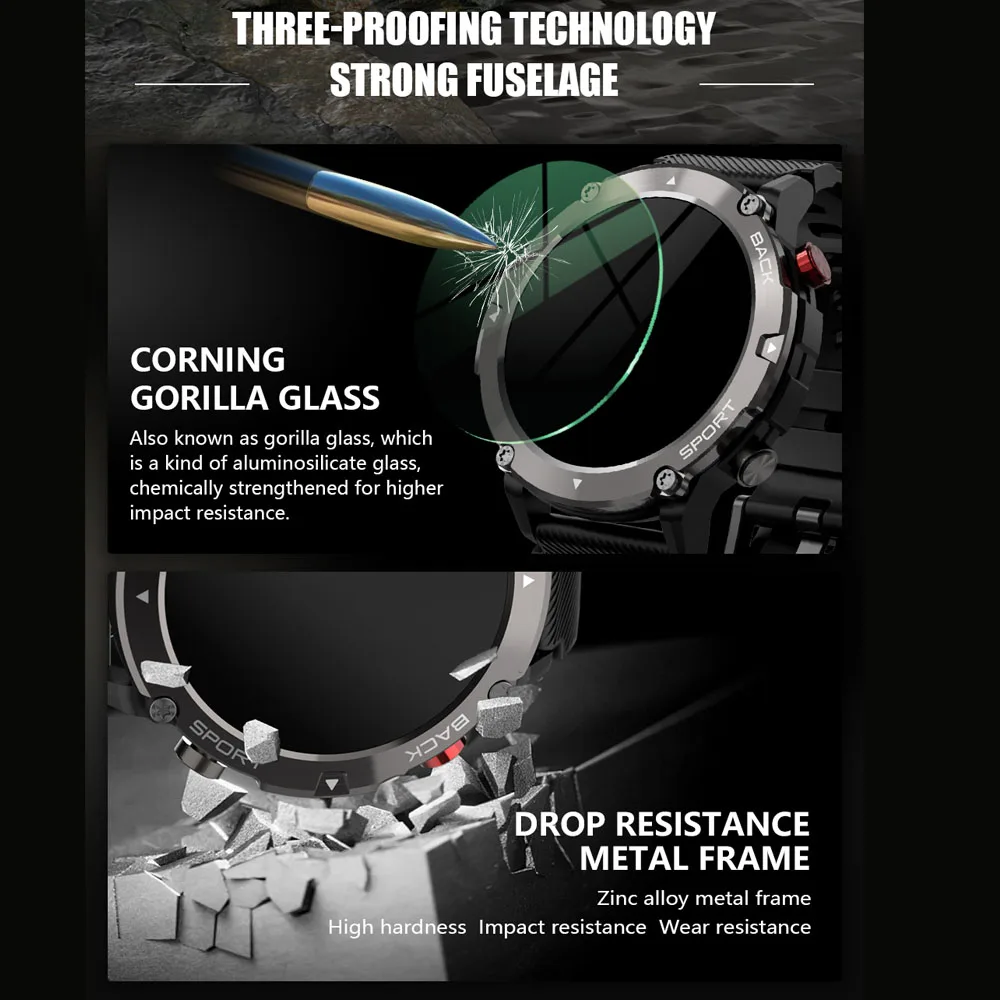 THREE-PROOFING TECHNOLOGY
STRONG FUSELAGE

BACK

SPORT

CORNING
GORILLA GLASS

Also known as gorilla glass, which is a kind of aluminosilicate glass, chemically strengthened for higher impact resistance.

SPORT

BACK

DROP RESISTANCE
METAL FRAME

Zinc alloy metal frame

High hardness Impact resistance Wear resistance